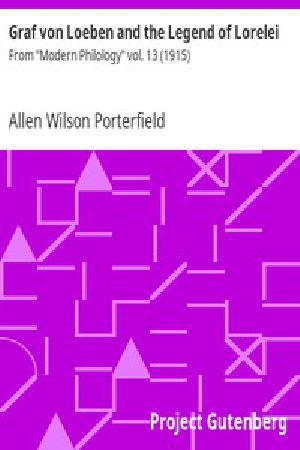 Graf von Loeben and the Legend of Lorelei
From "Modern Philology" vol. 13 (1915)

Allen Wilson Porterfield

Project Gutenberg